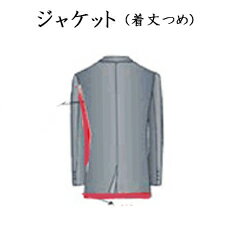 ジャケット（着丈つめ）